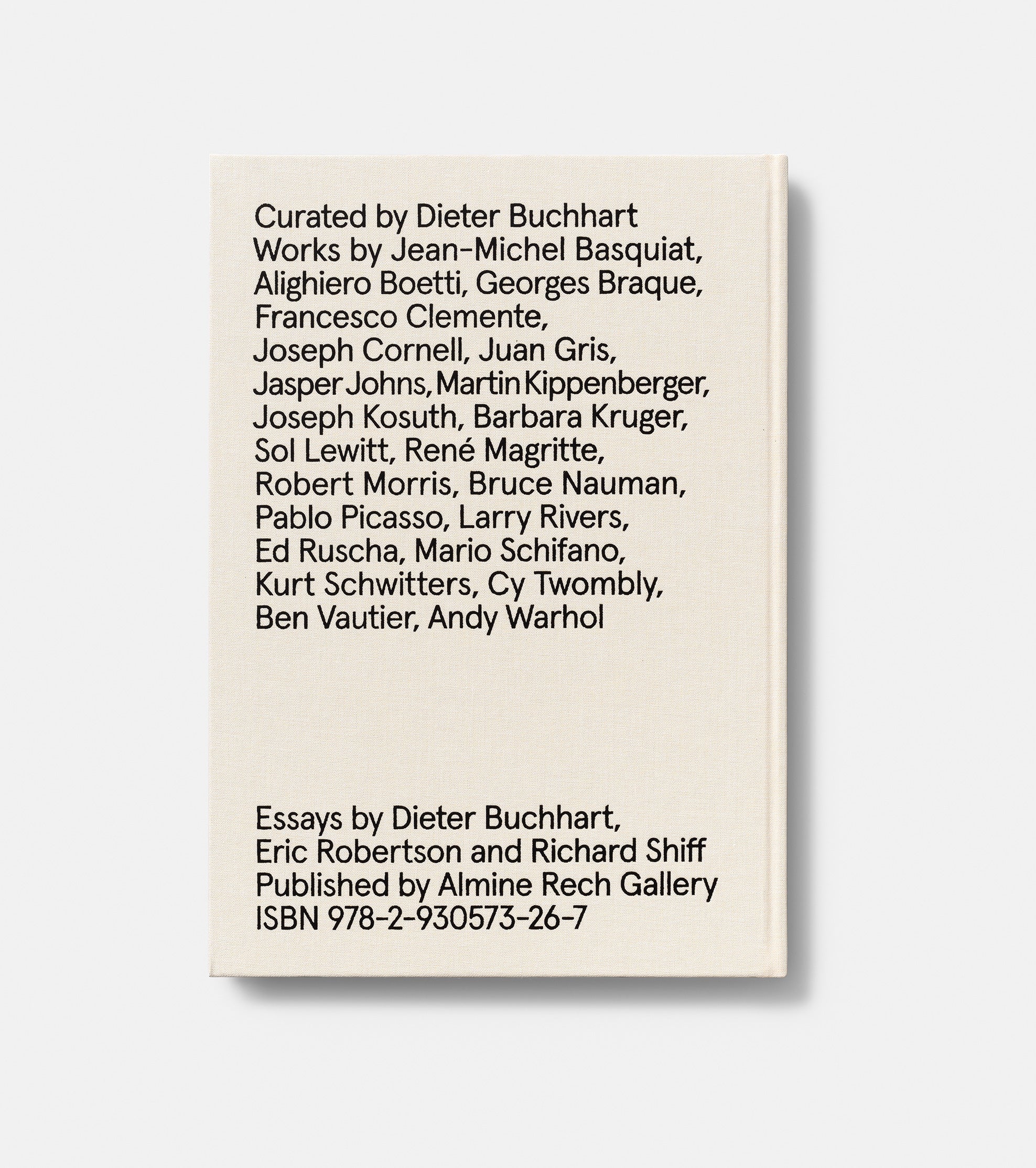 Curated by Dieter Buchhart
Works by Jean-Michel Basquiat, Alighiero Boetti, Georges Braque, Francesco Clemente, Joseph Cornell, Juan Gris, Jasper Johns, Martin Kippenberger, Joseph Kosuth, Barbara Kruger, Sol Lewitt, René Magritte, Robert Morris, Bruce Nauman, Pablo Picasso, Larry Rivers, Ed Ruscha, Mario Schifano, Kurt Schwitters, Cy Twombly, Ben Vautier, Andy Warhol

Essays by Dieter Buchhart, Eric Robertson and Richard Shiff
Published by Almine Rech Gallery
ISBN 978-2-930573-26-7